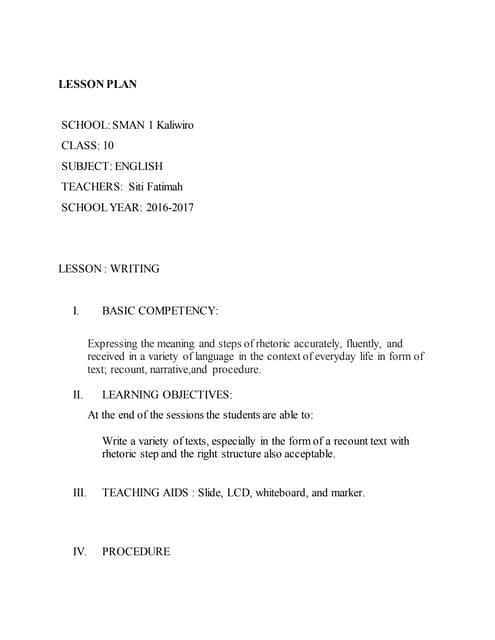 LESSON PLAN

SCHOOL: SMAN 1 Kaliwiro

CLASS: 10

SUBJECT: ENGLISH

TEACHERS: Siti Fatimah

SCHOOL YEAR: 2016-2017

LESSON : WRITING

I. BASIC COMPETENCY:

Expressing the meaning and steps of rhetoric accurately, fluently, and received in a variety of language in the context of everyday life in form of text; recount, narrative,and procedure.

II. LEARNING OBJECTIVES:

At the end of the sessions the students are able to:

Write a variety of texts, especially in the form of a recount text with rhetoric step and the right structure also acceptable.

III. TEACHING AIDS : Slide, LCD, whiteboard, and marker.

IV. PROCEDURE